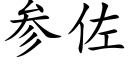 参佐